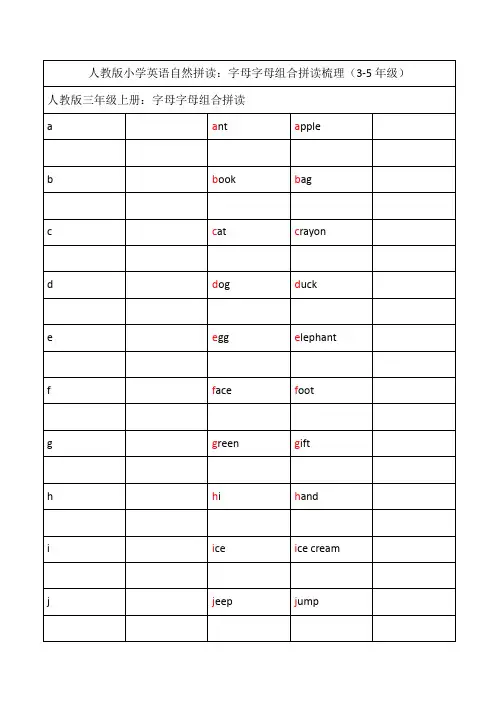 人教版小学英语自然拼读：字母字母组合拼读梳理（3-5 年级）

人教版三年级上册：字母字母组合拼读

| a | | ant | apple | |
|---|---|---|---|---|
| | | | | |
| b | | book | bag | |
| | | | | |
| c | | cat | crayon | |
| | | | | |
| d | | dog | duck | |
| | | | | |
| e | | egg | elephant | |
| | | | | |
| f | | face | foot | |
| | | | | |
| g | | green | gift | |
| | | | | |
| h | | hi | hand | |
| | | | | |
| i | | ice | ice cream | |
| | | | | |
| j | | jeep | jump | |
| | | | | |